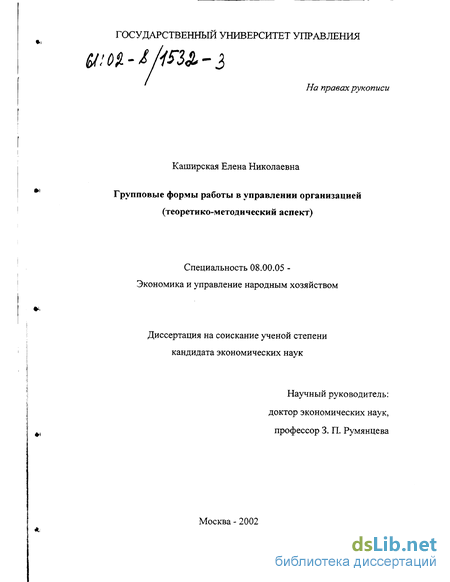 ГОСУДАРСТВЕННЫЙ УНИВЕРСИТЕТ УПРАВЛЕНИЯ

61:02-8/1532-3

На правах рукописи

Каширская Елена Николаевна

Групповые формы работы в управлении организацией (теоретико-методический аспект)

Специальность 08.00.05 -
Экономика и управление народным хозяйством

Диссертация на соискание ученой степени кандидата экономических наук

Научный руководитель:
доктор экономических наук,
профессор З. П. Румянцева

Москва - 2002

dsLib.net
библиотека диссертаций